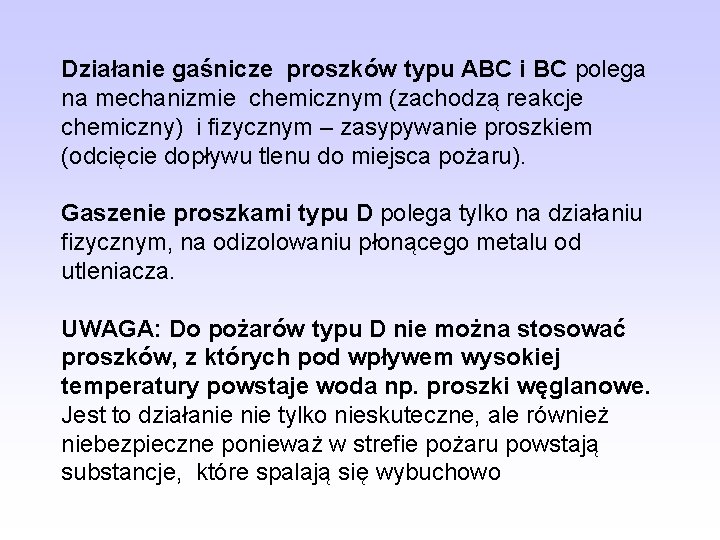 Działanie gaśnicze proszków typu ABC i BC polega na mechanizmie chemicznym (zachodzą reakcje chemiczny) i fizycznym – zasypywanie proszkiem (odcięcie dopływu tlenu do miejsca pożaru).

Gaszenie proszkami typu D polega tylko na działaniu fizycznym, na odizolowaniu płonącego metalu od utleniacza.

UWAGA: Do pożarów typu D nie można stosować proszków, z których pod wpływem wysokiej temperatury powstaje woda np. proszki węglanowe. Jest to działanie nie tylko nieskuteczne, ale również niebezpieczne ponieważ w strefie pożaru powstają substancje, które spalają się wybuchowo